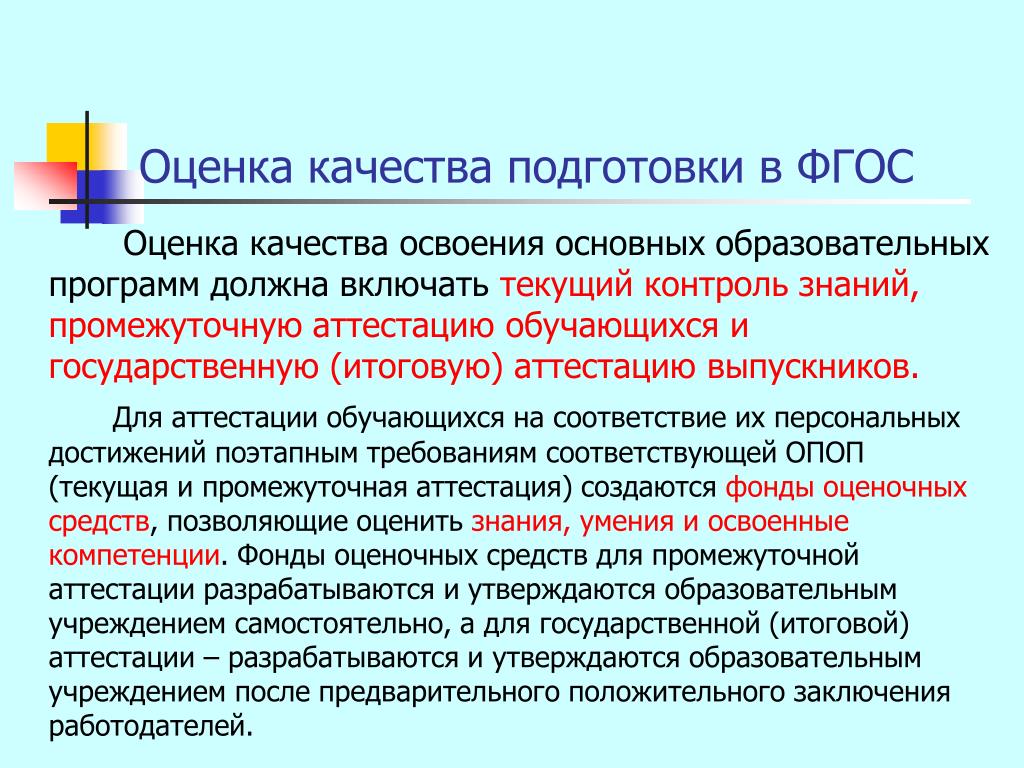 Оценка качества подготовки в ФГОС

Оценка качества освоения основных образовательных программ должна включать текущий контроль знаний, промежуточную аттестацию обучающихся и государственную (итоговую) аттестацию выпускников.

Для аттестации обучающихся на соответствие их персональных достижений поэтапным требованиям соответствующей ОПОП (текущая и промежуточная аттестация) создаются фонды оценочных средств, позволяющие оценить знания, умения и освоенные компетенции. Фонды оценочных средств для промежуточной аттестации разрабатываются и утверждаются образовательным учреждением самостоятельно, а для государственной (итоговой) аттестации – разрабатываются и утверждаются образовательным учреждением после предварительного положительного заключения работодателей.